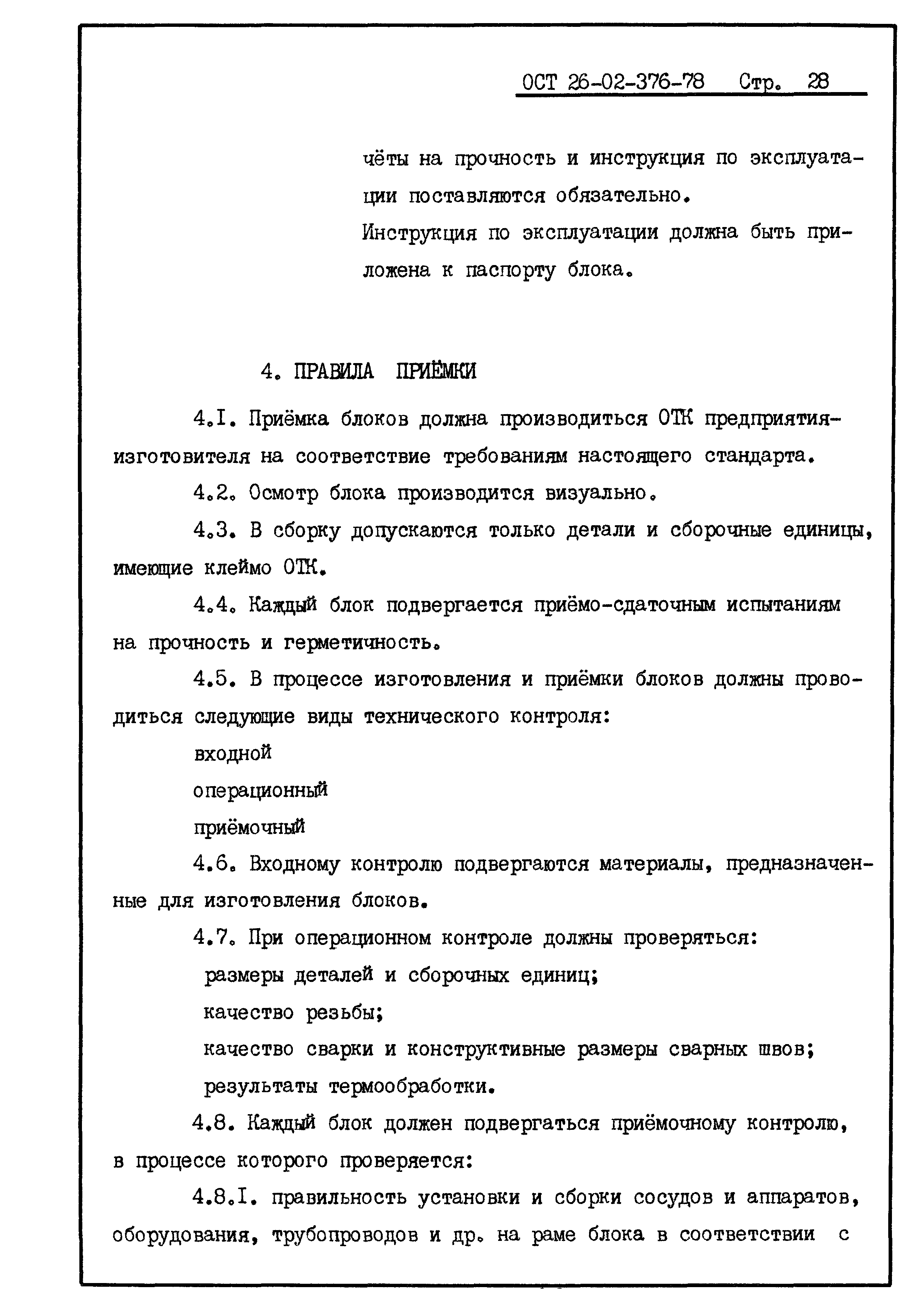 ОСТ 26-02-376-78 Стр. 28

чёты на прочность и инструкция по эксплуатации поставляются обязательно.
Инструкция по эксплуатации должна быть приложена к паспорту блока.

4. ПРАВИЛА ПРИЁМКИ

4.I. Приёмка блоков должна производиться ОТК предприятия-изготовителя на соответствие требованиям настоящего стандарта.

4.2. Осмотр блока производится визуально.

4.3. В сборку допускаются только детали и сборочные единицы, имеющие клеймо ОТК.

4.4. Каждый блок подвергается приёмо-сдаточным испытаниям на прочность и герметичность.

4.5. В процессе изготовления и приёмки блоков должны проводиться следующие виды технического контроля:
входной
операционный
приёмочный

4.6. Входному контролю подвергаются материалы, предназначенные для изготовления блоков.

4.7. При операционном контроле должны проверяться:
размеры деталей и сборочных единиц;
качество резьбы;
качество сварки и конструктивные размеры сварных швов;
результаты термообработки.

4.8. Каждый блок должен подвергаться приёмочному контролю, в процессе которого проверяется:

4.8.I. правильность установки и сборки сосудов и аппаратов, оборудования, трубопроводов и др. на раме блока в соответствии с